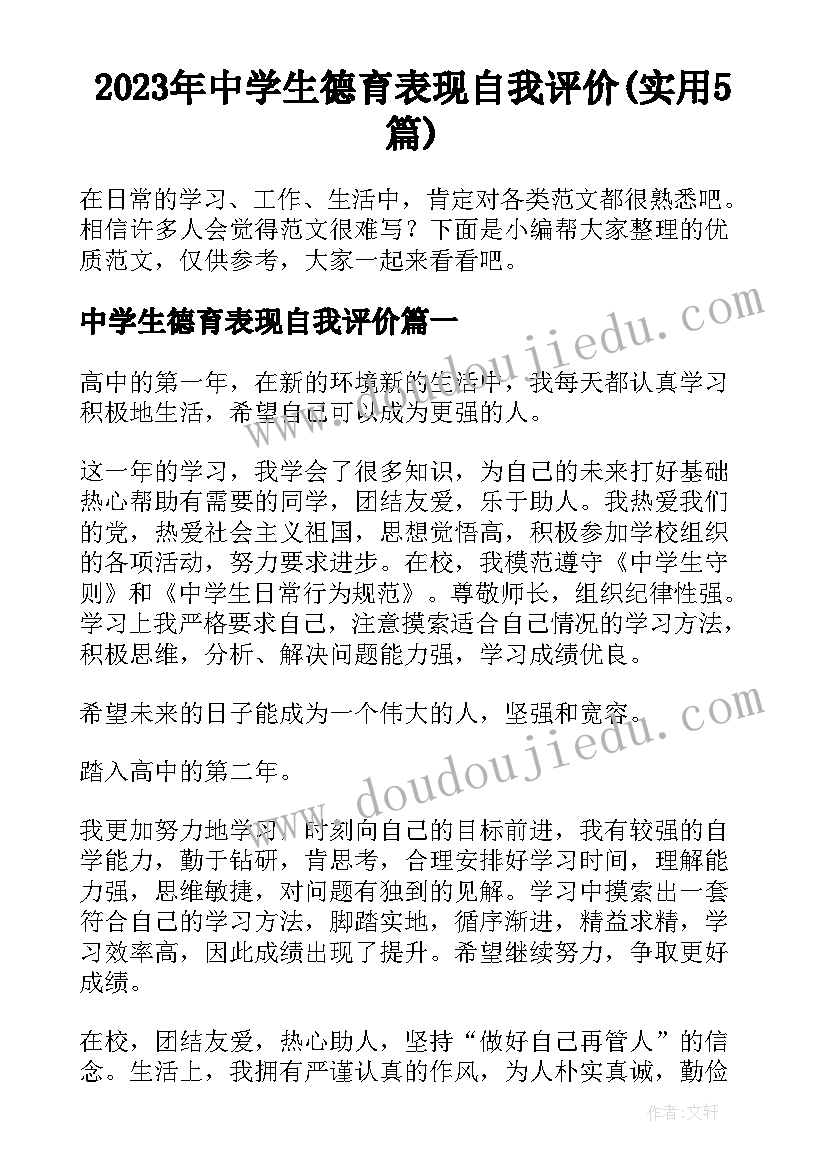 2023年中学生德育表现自我评价(实用5篇)

在日常的学习、工作、生活中，肯定对各类范文都很熟悉吧。相信许多人会觉得范文很难写？下面是小编帮大家整理的优质范文，仅供参考，大家一起来看看吧。

中学生德育表现自我评价篇一

高中的第一年，在新的环境新的生活中，我每天都认真学习积极地生活，希望自己可以成为更强的人。

这一年的学习，我学会了很多知识，为自己的未来打好基础热心帮助有需要的同学，团结友爱，乐于助人。我热爱我们的党，热爱社会主义祖国，思想觉悟高，积极参加学校组织的各项活动，努力要求进步。在校，我模范遵守《中学生守则》和《中学生日常行为规范》。尊敬师长，组织纪律性强。学习上我严格要求自己，注意摸索适合自己情况的学习方法，积极思维，分析、解决问题能力强，学习成绩优良。

希望未来的日子能成为一个伟大的人，坚强和宽容。

踏入高中的第二年。

我更加努力地学习，时刻向自己的目标前进，我有较强的自学能力，勤于钻研，肯思考，合理安排好学习时间，理解能力强，思维敏捷，对问题有独到的见解。学习中摸索出一套符合自己的学习方法，脚踏实地，循序渐进，精益求精，学习效率高，因此成绩出现了提升。希望继续努力，争取更好成绩。

在校，团结友爱，热心助人，坚持“做好自己再管人”的信念。生活上，我拥有严谨认真的作风，为人朴实真诚，勤俭

www.doudoujiedu.com

www.doudoujiedu.com

作者：文轩